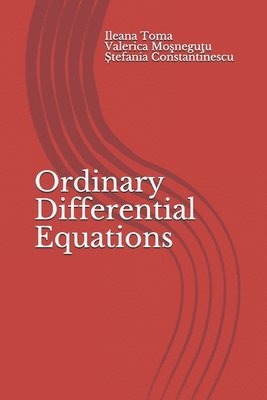 Ileana Toma
Valerica Moşneguţu
Ştefania Constantinescu

Ordinary Differential Equations